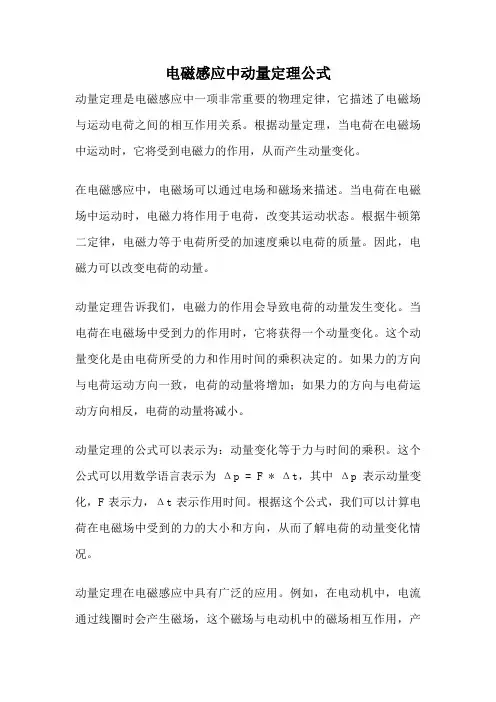 电磁感应中动量定理公式

动量定理是电磁感应中一项非常重要的物理定律，它描述了电磁场与运动电荷之间的相互作用关系。根据动量定理，当电荷在电磁场中运动时，它将受到电磁力的作用，从而产生动量变化。

在电磁感应中，电磁场可以通过电场和磁场来描述。当电荷在电磁场中运动时，电磁力将作用于电荷，改变其运动状态。根据牛顿第二定律，电磁力等于电荷所受的加速度乘以电荷的质量。因此，电磁力可以改变电荷的动量。

动量定理告诉我们，电磁力的作用会导致电荷的动量发生变化。当电荷在电磁场中受到力的作用时，它将获得一个动量变化。这个动量变化是由电荷所受的力和作用时间的乘积决定的。如果力的方向与电荷运动方向一致，电荷的动量将增加；如果力的方向与电荷运动方向相反，电荷的动量将减小。

动量定理的公式可以表示为：动量变化等于力与时间的乘积。这个公式可以用数学语言表示为 $\Delta p = F * \Delta t$，其中 $\Delta p$ 表示动量变化，F 表示力，$\Delta t$ 表示作用时间。根据这个公式，我们可以计算电荷在电磁场中受到的力的大小和方向，从而了解电荷的动量变化情况。

动量定理在电磁感应中具有广泛的应用。例如，在电动机中，电流通过线圈时会产生磁场，这个磁场与电动机中的磁场相互作用，产